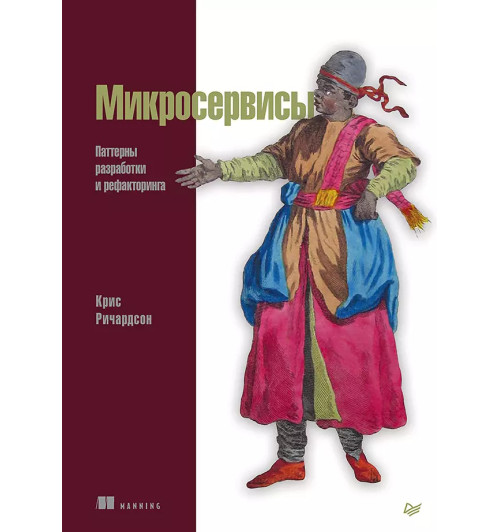 Микросервисы

Паттерны разработки и рефакторинга

Крис Ричардсон

MANNING